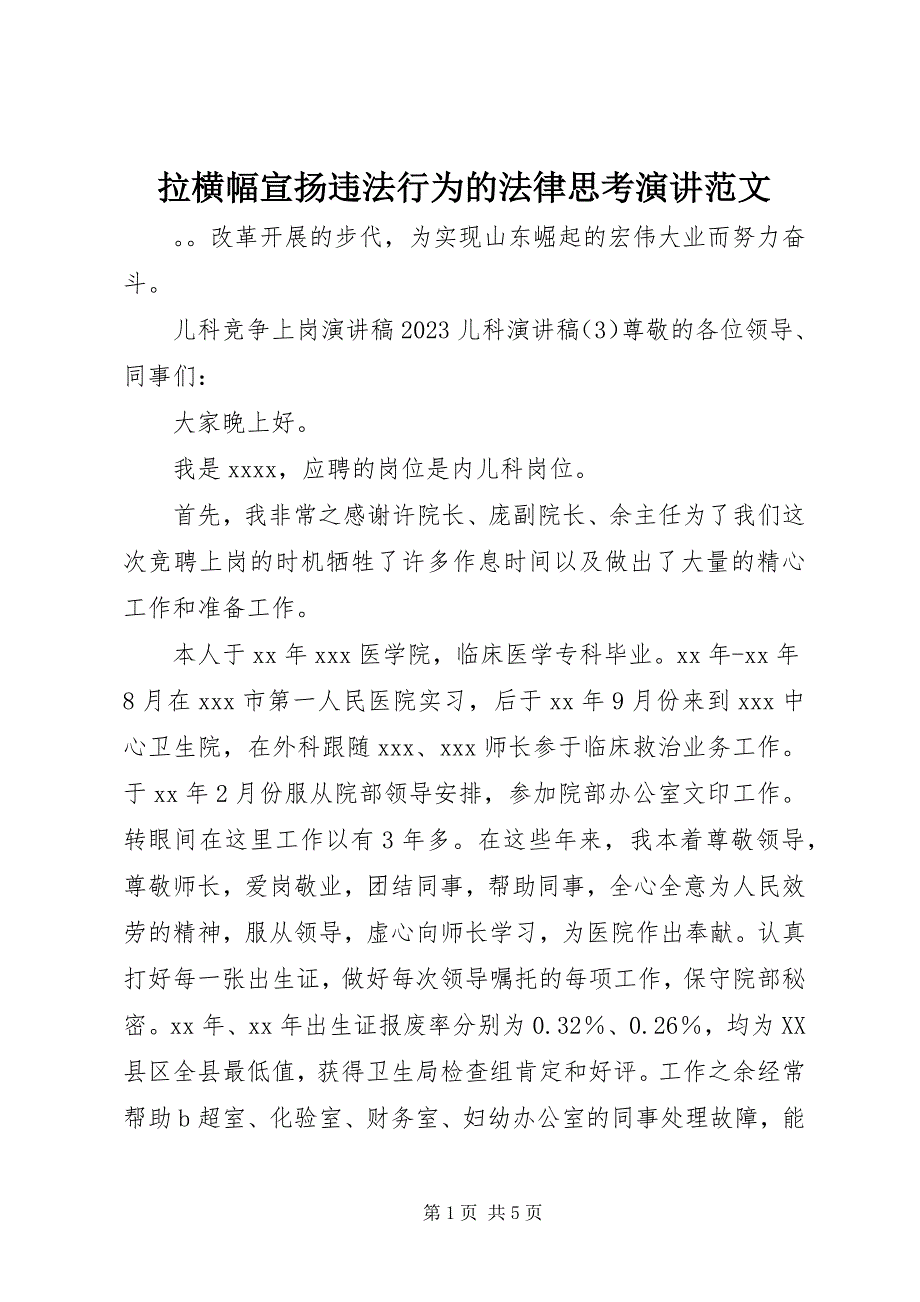 拉横幅宣扬违法行为的法律思考演讲范文

。。改革开展的步代，为实现山东崛起的宏伟大业而努力奋斗。

儿科竞争上岗演讲稿2023儿科演讲稿(3)尊敬的各位领导、同事们：

大家晚上好。

我是xxxx，应聘的岗位是内儿科岗位。

首先，我非常之感谢许院长、庞副院长、余主任为了我们这次竞聘上岗的时机牺牲了许多作息时间以及做出了大量的精心工作和准备工作。

本人于xx年xxx医学院，临床医学专科毕业。xx年-xx年8月在xxx市第一人民医院实习，后于xx年9月份来到xxx中心卫生院，在外科跟随xxx、xxx师长参于临床救治业务工作。于xx年2月份服从院部领导安排，参加院部办公室文印工作。转眼间在这里工作以有3年多。在这些年来，我本着尊敬领导，尊敬师长，爱岗敬业，团结同事，帮助同事，全心全意为人民效劳的精神，服从领导，虚心向师长学习，为医院作出奉献。认真打好每一张出生证，做好每次领导嘱托的每项工作，保守院部秘密。xx年、xx年出生证报废率分别为0.32%、0.26%，均为XX县区全县最低值，获得卫生局检查组肯定和好评。工作之余经常帮助b超室、化验室、财务室、妇幼办公室的同事处理故障，能

第1页 共5页